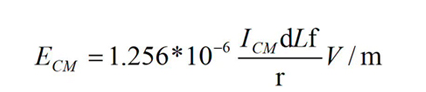 $E_{CM} = 1.256 * 10^{-6} \frac{I_{CM} \mathrm{d}L\mathrm{f}}{\mathrm{r}} V / \mathrm{m}$